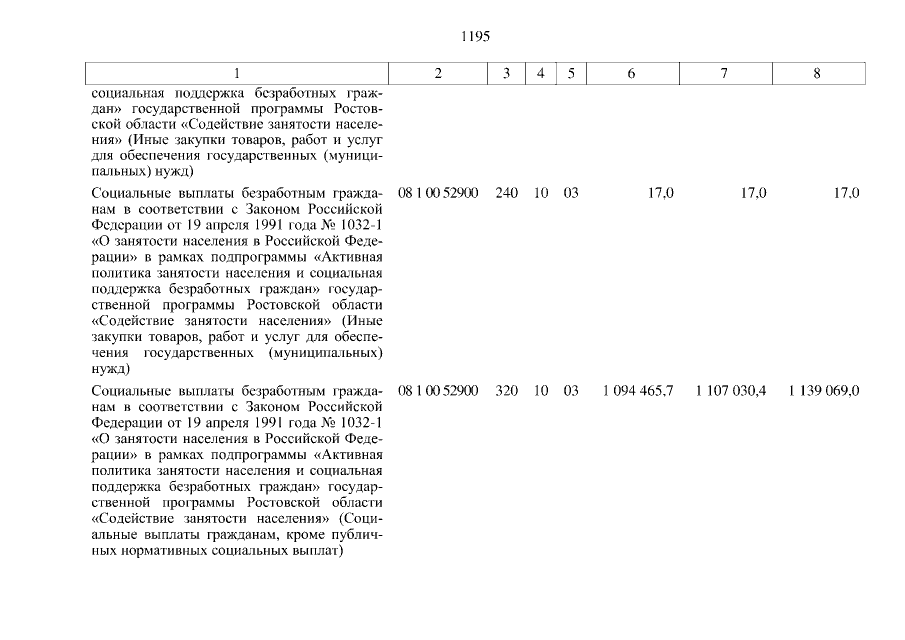 1195

| 1 | 2 | 3 | 4 | 5 | 6 | 7 | 8 |
|---|---|---|---|---|---|---|---|
| социальная поддержка безработных граждан» государственной программы Ростовской области «Содействие занятости населения» (Иные закупки товаров, работ и услуг для обеспечения государственных (муниципальных) нужд) | | | | | | | |
| Социальные выплаты безработным гражданам в соответствии с Законом Российской Федерации от 19 апреля 1991 года № 1032-1 «О занятости населения в Российской Федерации» в рамках подпрограммы «Активная политика занятости населения и социальная поддержка безработных граждан» государственной программы Ростовской области «Содействие занятости населения» (Иные закупки товаров, работ и услуг для обеспечения государственных (муниципальных) нужд) | 08 1 00 52900 | 240 | 10 | 03 | 17,0 | 17,0 | 17,0 |
| Социальные выплаты безработным гражданам в соответствии с Законом Российской Федерации от 19 апреля 1991 года № 1032-1 «О занятости населения в Российской Федерации» в рамках подпрограммы «Активная политика занятости населения и социальная поддержка безработных граждан» государственной программы Ростовской области «Содействие занятости населения» (Социальные выплаты гражданам, кроме публичных нормативных социальных выплат) | 08 1 00 52900 | 320 | 10 | 03 | 1 094 465,7 | 1 107 030,4 | 1 139 069,0 |